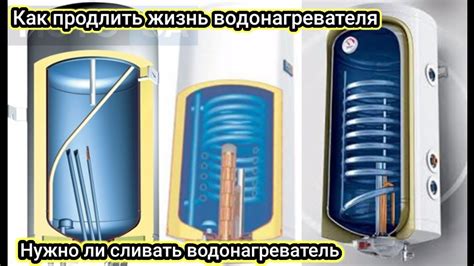 Как продлить жизнь водонагревателя

Нужно ли сливать водонагреватель